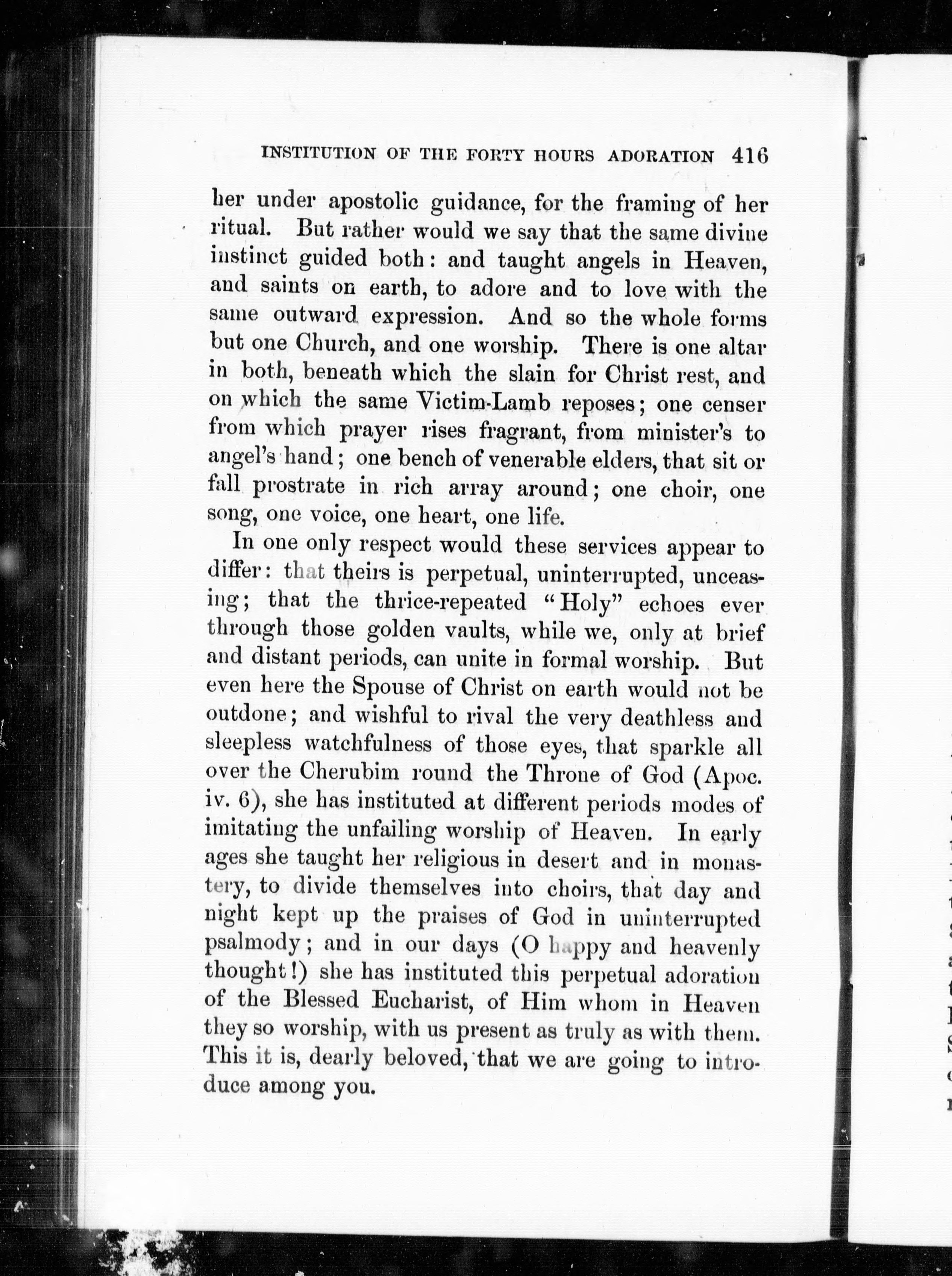 INSTITUTION OF THE FORTY HOURS ADORATION 416

her under apostolic guidance, for the framing of her ritual. But rather would we say that the same divine instinct guided both: and taught angels in Heaven, and saints on earth, to adore and to love with the same outward expression. And so the whole forms but one Church, and one worship. There is one altar in both, beneath which the slain for Christ rest, and on which the same Victim-Lamb reposes; one censer from which prayer rises fragrant, from minister's to angel's hand; one bench of venerable elders, that sit or fall prostrate in rich array around; one choir, one song, one voice, one heart, one life.

In one only respect would these services appear to differ: that theirs is perpetual, uninterrupted, unceasing; that the thrice-repeated "Holy" echoes ever through those golden vaults, while we, only at brief and distant periods, can unite in formal worship. But even here the Spouse of Christ on earth would not be outdone; and wishful to rival the very deathless and sleepless watchfulness of those eyes, that sparkle all over the Cherubim round the Throne of God (Apoc. iv. 6), she has instituted at different periods modes of imitating the unfailing worship of Heaven. In early ages she taught her religious in desert and in monastery, to divide themselves into choirs, that day and night kept up the praises of God in uninterrupted psalmody; and in our days (O happy and heavenly thought!) she has instituted this perpetual adoration of the Blessed Eucharist, of Him whom in Heaven they so worship, with us present as truly as with them. This it is, dearly beloved, that we are going to introduce among you.